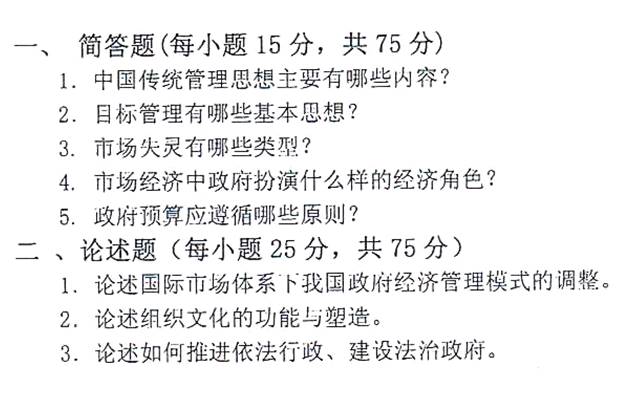 一、 简答题(每小题 15 分，共 75 分)
1. 中国传统管理思想主要有哪些内容？
2. 目标管理有哪些基本思想？
3. 市场失灵有哪些类型？
4. 市场经济中政府扮演什么样的经济角色？
5. 政府预算应遵循哪些原则？
二 、论述题（每小题 25 分，共 75 分）
1. 论述国际市场体系下我国政府经济管理模式的调整。
2. 论述组织文化的功能与塑造。
3. 论述如何推进依法行政、建设法治政府。